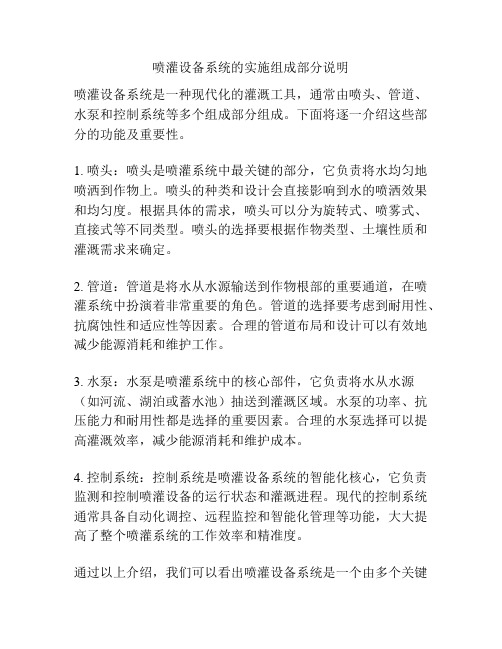 喷灌设备系统的实施组成部分说明

喷灌设备系统是一种现代化的灌溉工具，通常由喷头、管道、水泵和控制系统等多个组成部分组成。下面将逐一介绍这些部分的功能及重要性。

1. 喷头：喷头是喷灌系统中最关键的部分，它负责将水均匀地喷洒到作物上。喷头的种类和设计会直接影响到水的喷洒效果和均匀度。根据具体的需求，喷头可以分为旋转式、喷雾式、直接式等不同类型。喷头的选择要根据作物类型、土壤性质和灌溉需求来确定。

2. 管道：管道是将水从水源输送到作物根部的重要通道，在喷灌系统中扮演着非常重要的角色。管道的选择要考虑到耐用性、抗腐蚀性和适应性等因素。合理的管道布局和设计可以有效地减少能源消耗和维护工作。

3. 水泵：水泵是喷灌系统中的核心部件，它负责将水从水源（如河流、湖泊或蓄水池）抽送到灌溉区域。水泵的功率、抗压能力和耐用性都是选择的重要因素。合理的水泵选择可以提高灌溉效率，减少能源消耗和维护成本。

4. 控制系统：控制系统是喷灌设备系统的智能化核心，它负责监测和控制喷灌设备的运行状态和灌溉进程。现代的控制系统通常具备自动化调控、远程监控和智能化管理等功能，大大提高了整个喷灌系统的工作效率和精准度。

通过以上介绍，我们可以看出喷灌设备系统是一个由多个关键